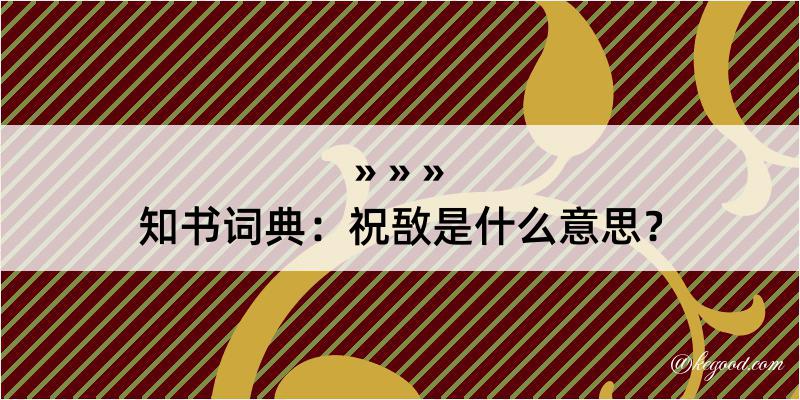 » » »
知书词典：祝敔是什么意思？

@kegood.com